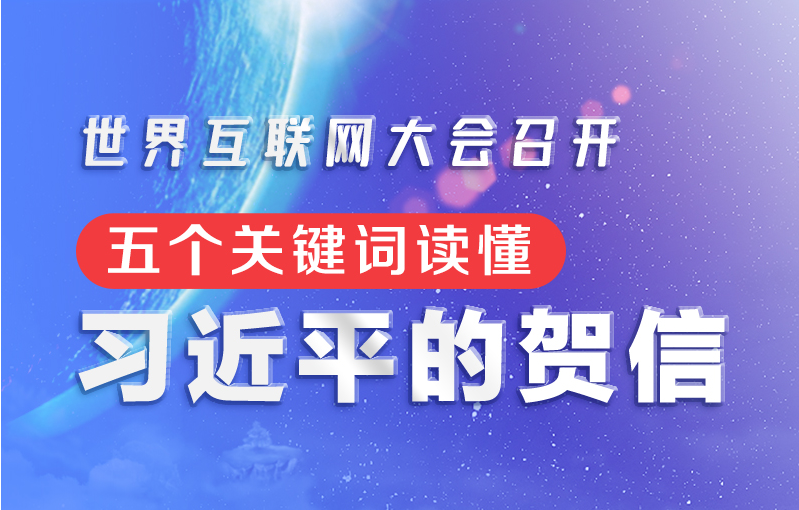 世界互联网大会召开

五个关键词读懂

习近平的贺信